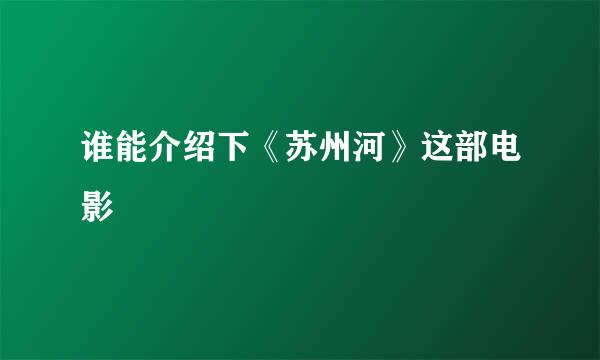 谁能介绍下《苏州河》这部电影